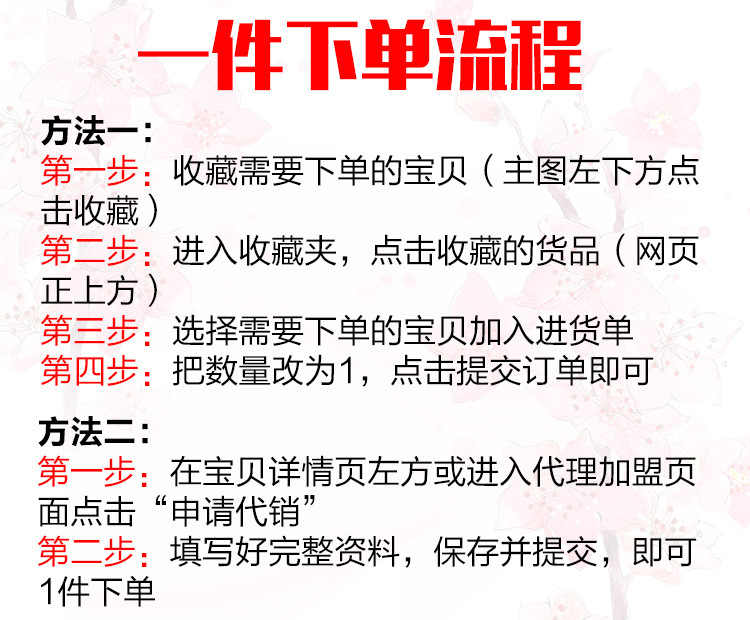 一件下单流程

方法一：
第一步：收藏需要下单的宝贝（主图左下方点击收藏）
第二步：进入收藏夹，点击收藏的货品（网页正上方）
第三步：选择需要下单的宝贝加入进货单
第四步：把数量改为1，点击提交订单即可

方法二：
第一步：在宝贝详情页左方或进入代理加盟页面点击“申请代销”
第二步：填写好完整资料，保存并提交，即可1件下单